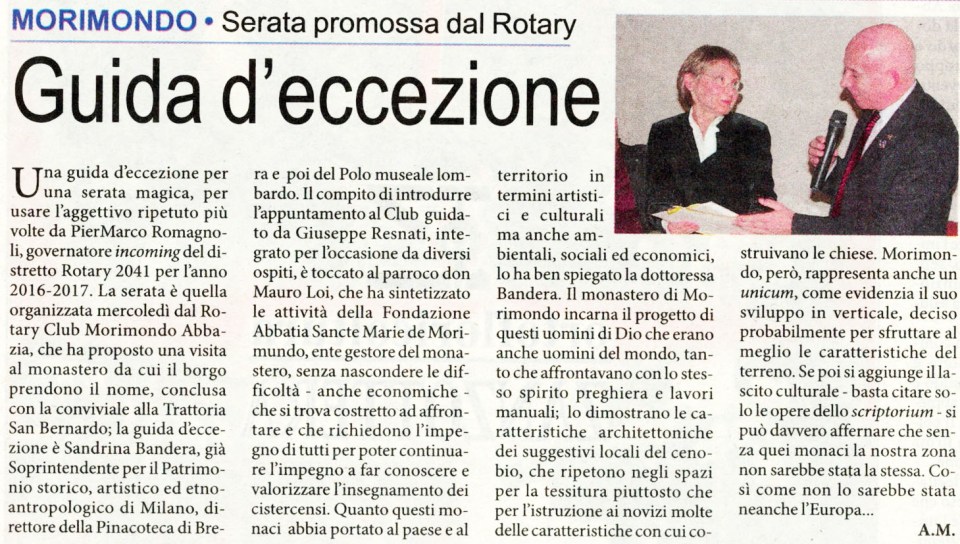 MORIMONDO • Serata promossa dal Rotary

Guida d'eccezione

Una guida d'eccezione per una serata magica, per usare l'aggettivo ripetuto più volte da PierMarco Romagnoli, governatore incoming del distretto Rotary 2041 per l'anno 2016-2017. La serata è quella organizzata mercoledì dal Rotary Club Morimondo Abbazia, che ha proposto una visita al monastero da cui il borgo prendono il nome, conclusa con la conviviale alla Trattoria San Bernardo; la guida d'eccezione è Sandrina Bandera, già Soprintendente per il Patrimonio storico, artistico ed etnoantropologico di Milano, direttore della Pinacoteca di Brera e poi del Polo museale lombardo. Il compito di introdurre l'appuntamento al Club guidato da Giuseppe Resnati, integrato per l'occasione da diversi ospiti, è toccato al parroco don Mauro Loi, che ha sintetizzato le attività della Fondazione Abbatia Sancte Marie de Morimundo, ente gestore del monastero, senza nascondere le difficoltà - anche economiche - che si trova costretto ad affrontare e che richiedono l'impegno di tutti per poter continuare l'impegno a far conoscere e valorizzare l'insegnamento dei cistercensi. Quanto questi monaci abbia portato al paese e al territorio in termini artistici e culturali ma anche ambientali, sociali ed economici, lo ha ben spiegato la dottoressa Bandera. Il monastero di Morimondo incarna il progetto di questi uomini di Dio che erano anche uomini del mondo, tanto che affrontavano con lo stesso spirito preghiera e lavori manuali; lo dimostrano le caratteristiche architettoniche dei suggestivi locali del cenobio, che ripetono negli spazi per la tessitura piuttosto che per l'istruzione ai novizi molte delle caratteristiche con cui costruivano le chiese. Morimondo, però, rappresenta anche un unicum, come evidenzia il suo sviluppo in verticale, deciso probabilmente per sfruttare al meglio le caratteristiche del terreno. Se poi si aggiunge il lascito culturale - basta citare solo le opere dello scriptorium - si può davvero affernare che senza quei monaci la nostra zona non sarebbe stata la stessa. Così come non lo sarebbe stata neanche l'Europa...

A.M.